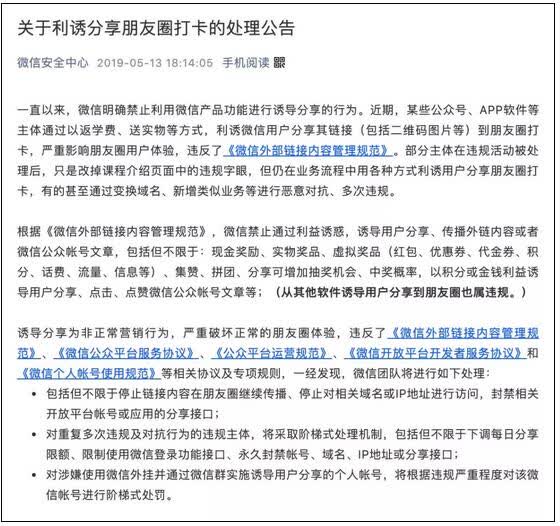 关于利诱分享朋友圈打卡的处理公告

微信安全中心 2019-05-13 18:14:05 手机阅读

一直以来，微信明确禁止利用微信产品功能进行诱导分享的行为。近期，某些公众号、APP软件等主体通过以返学费、送实物等方式，利诱微信用户分享其链接（包括二维码图片等）到朋友圈打卡，严重影响朋友圈用户体验，违反了《微信外部链接内容管理规范》。部分主体在违规活动被处理后，只是改掉课程介绍页面中的违规字眼，但仍在业务流程中用各种方式利诱用户分享朋友圈打卡，有的甚至通过变换域名、新增类似业务等进行恶意对抗、多次违规。

根据《微信外部链接内容管理规范》，微信禁止通过利益诱惑，诱导用户分享、传播外链内容或者微信公众帐号文章，包括但不限于：现金奖励、实物奖品、虚拟奖品（红包、优惠券、代金券、积分、话费、流量、信息等）、集赞、拼团、分享可增加抽奖机会、中奖概率，以积分或金钱利益诱导用户分享、点击、点赞微信公众帐号文章等；（从其他软件诱导用户分享到朋友圈也属违规。）

诱导分享为非正常营销行为，严重破坏正常的朋友圈体验，违反了《微信外部链接内容管理规范》、《微信公众平台服务协议》、《公众平台运营规范》、《微信开放平台开发者服务协议》和《微信个人帐号使用规范》等相关协议及专项规则，一经发现，微信团队将进行如下处理：

• 包括但不限于停止链接内容在朋友圈继续传播、停止对相关域名或IP地址进行访问，封禁相关开放平台帐号或应用的分享接口；
• 对重复多次违规及对抗行为的违规主体，将采取阶梯式处理机制，包括但不限于下调每日分享限额、限制使用微信登录功能接口、永久封禁帐号、域名、IP地址或分享接口；
• 对涉嫌使用微信外挂并通过微信群实施诱导用户分享的个人帐号，将根据违规严重程度对该微信帐号进行阶梯式处罚。